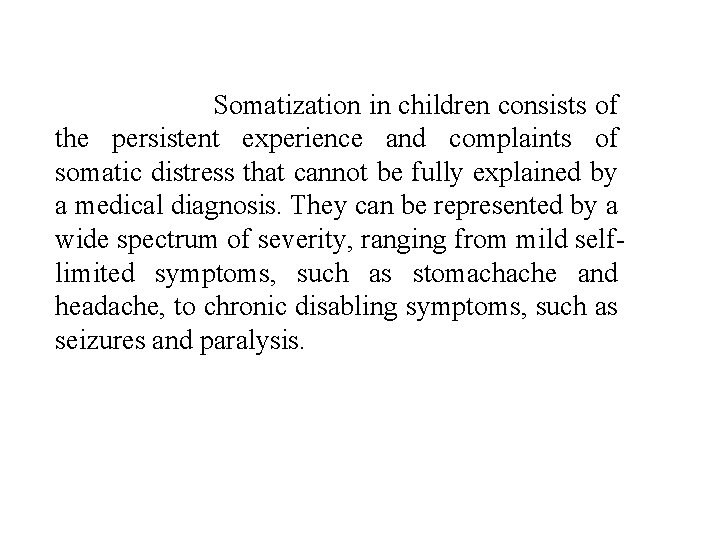 Somatization in children consists of the persistent experience and complaints of somatic distress that cannot be fully explained by a medical diagnosis. They can be represented by a wide spectrum of severity, ranging from mild self-limited symptoms, such as stomachache and headache, to chronic disabling symptoms, such as seizures and paralysis.